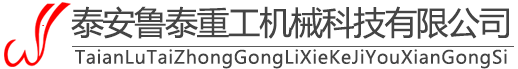 泰安鲁泰重工机械科技有限公司
TaianLuTaiZhongGongLiXieKeJiYouXianGongSi